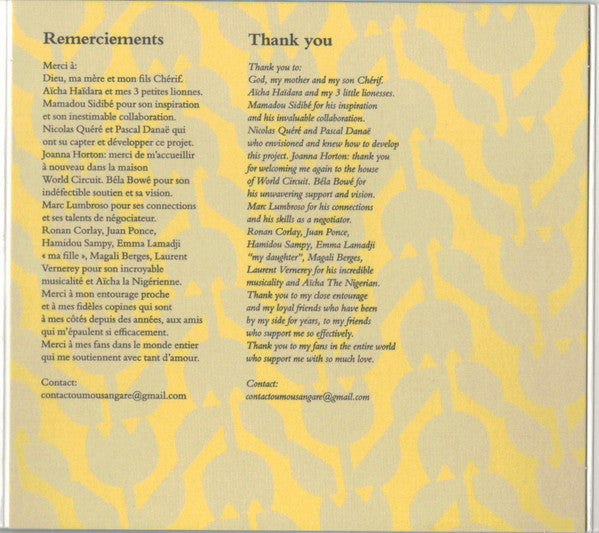 Remerciements

Merci à:
Dieu, ma mère et mon fils Chérif.
Aïcha Haïdara et mes 3 petites lionnes.
Mamadou Sidibé pour son inspiration et son inestimable collaboration.
Nicolas Quéré et Pascal Danaë qui ont su capter et développer ce projet.
Joanna Horton: merci de m'accueillir à nouveau dans la maison World Circuit. Béla Bowé pour son indéfectible soutien et sa vision.
Marc Lumbroso pour ses connections et ses talents de négociateur.
Ronan Corlay, Juan Ponce, Hamidou Sampy, Emma Lamadji « ma fille », Magali Berges, Laurent Vernerey pour son incroyable musicalité et Aïcha la Nigérienne.
Merci à mon entourage proche et à mes fidèles copines qui sont à mes côtés depuis des années, aux amis qui m'épaulent si efficacement.
Merci à mes fans dans le monde entier qui me soutiennent avec tant d'amour.

Contact:
contactoumousangare@gmail.com

Thank you

Thank you to:
God, my mother and my son Chérif.
Aïcha Haïdara and my 3 little lionesses.
Mamadou Sidibé for his inspiration and his invaluable collaboration.
Nicolas Quéré and Pascal Danaë who envisioned and knew how to develop this project. Joanna Horton: thank you for welcoming me again to the house of World Circuit. Béla Bowé for his unwavering support and vision.
Marc Lumbroso for his connections and his skills as a negotiator.
Ronan Corlay, Juan Ponce, Hamidou Sampy, Emma Lamadji "my daughter", Magali Berges, Laurent Vernerey for his incredible musicality and Aïcha The Nigerian.
Thank you to my close entourage and my loyal friends who have been by my side for years, to my friends who support me so effectively.
Thank you to my fans in the entire world who support me with so much love.

Contact:
contactoumousangare@gmail.com